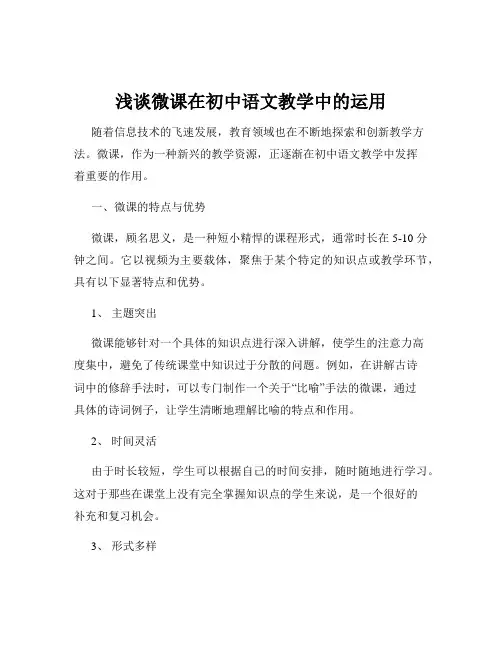 浅谈微课在初中语文教学中的运用

随着信息技术的飞速发展，教育领域也在不断地探索和创新教学方法。微课，作为一种新兴的教学资源，正逐渐在初中语文教学中发挥着重要的作用。

一、微课的特点与优势

微课，顾名思义，是一种短小精悍的课程形式，通常时长在 5-10 分钟之间。它以视频为主要载体，聚焦于某个特定的知识点或教学环节，具有以下显著特点和优势。

1、 主题突出

微课能够针对一个具体的知识点进行深入讲解，使学生的注意力高度集中，避免了传统课堂中知识过于分散的问题。例如，在讲解古诗词中的修辞手法时，可以专门制作一个关于“比喻”手法的微课，通过具体的诗词例子，让学生清晰地理解比喻的特点和作用。

2、 时间灵活

由于时长较短，学生可以根据自己的时间安排，随时随地进行学习。这对于那些在课堂上没有完全掌握知识点的学生来说，是一个很好的补充和复习机会。

3、 形式多样